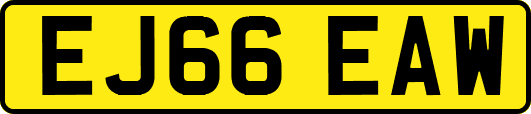 EJ66 EAW